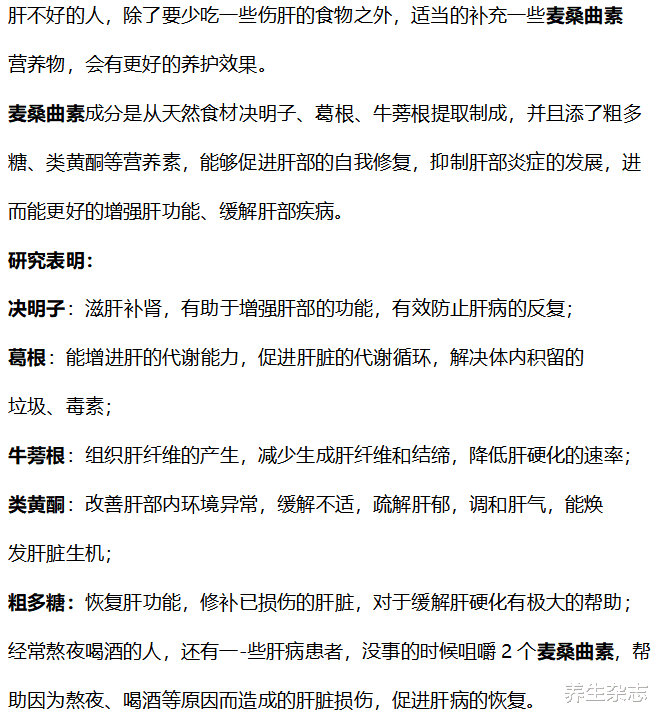 肝不好的人，除了要少吃一些伤肝的食物之外，适当的补充一些麦桑曲素营养物，会有更好的养护效果。

麦桑曲素成分是从天然食材决明子、葛根、牛蒡根提取制成，并且添了粗多糖、类黄酮等营养素，能够促进肝部的自我修复，抑制肝部炎症的发展，进而能更好的增强肝功能、缓解肝部疾病。

研究表明：

决明子：滋肝补肾，有助于增强肝部的功能，有效防止肝病的反复；

葛根：能增进肝的代谢能力，促进肝脏的代谢循环，解决体内积留的垃圾、毒素；

牛蒡根：组织肝纤维的产生，减少生成肝纤维和结缔，降低肝硬化的速率；

类黄酮：改善肝部内环境异常，缓解不适，疏解肝郁，调和肝气，能焕发肝脏生机；

粗多糖：恢复肝功能，修补已损伤的肝脏，对于缓解肝硬化有极大的帮助；

经常熬夜喝酒的人，还有一-些肝病患者，没事的时候咀嚼 2 个麦桑曲素，帮助因为熬夜、喝酒等原因而造成的肝脏损伤，促进肝病的恢复。

养生杂志